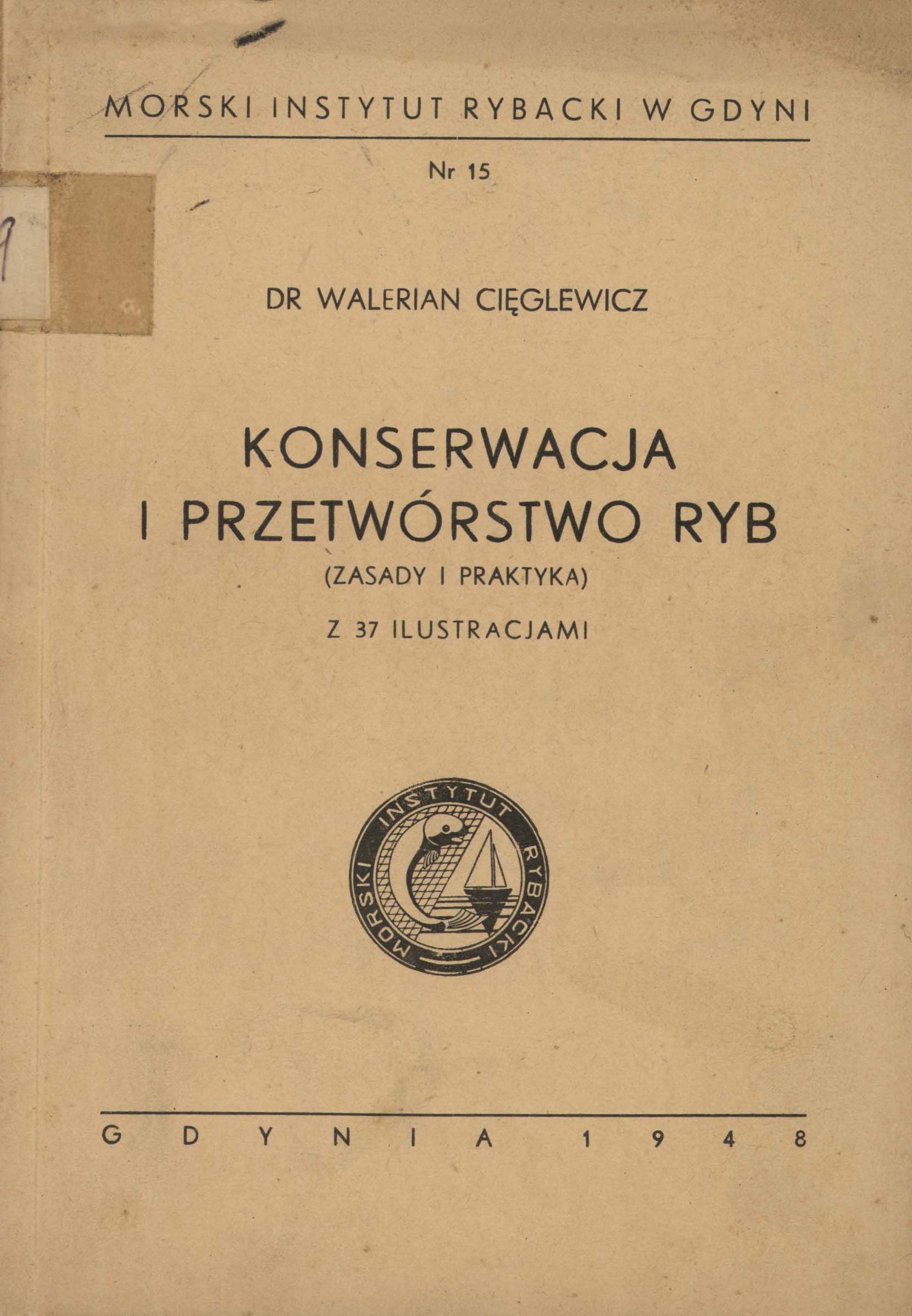 MORSKI INSTYTUT RYBACKI W GDYNI

Nr 15

DR WALERIAN CIĘGLEWICZ

KONSERWACJA I PRZETWÓRSTWO RYB

(ZASADY I PRAKTYKA)

Z 37 ILUSTRACJAMI

MORSKI INSTYTUT RYBACKI

GDYNIA 1948